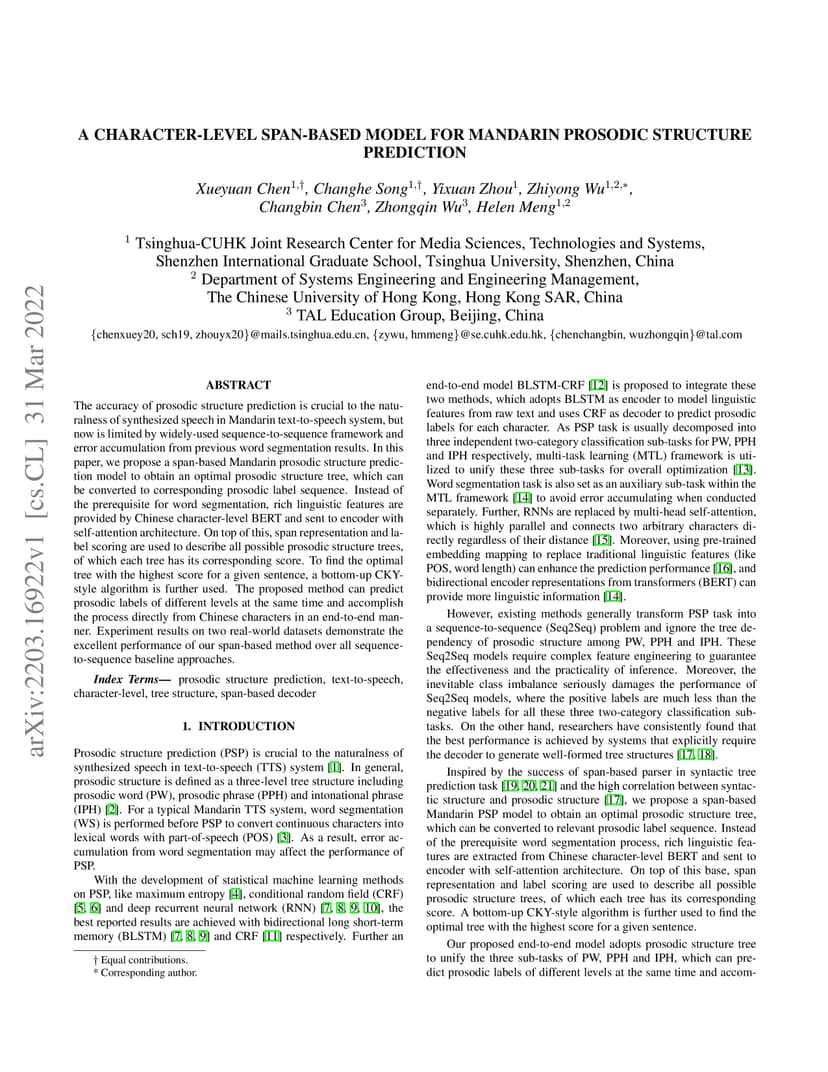 arXiv:2203.16922v1 [cs.CL] 31 Mar 2022

A CHARACTER-LEVEL SPAN-BASED MODEL FOR MANDARIN PROSODIC STRUCTURE PREDICTION

Xueyuan Chen$^{1,\dagger}$, Changhe Song$^{1,\dagger}$, Yixuan Zhou$^{1}$, Zhiyong Wu$^{1,2,*}$, Changbin Chen$^{3}$, Zhongqin Wu$^{3}$, Helen Meng$^{1,2}$

$^{1}$ Tsinghua-CUHK Joint Research Center for Media Sciences, Technologies and Systems, Shenzhen International Graduate School, Tsinghua University, Shenzhen, China
$^{2}$ Department of Systems Engineering and Engineering Management, The Chinese University of Hong Kong, Hong Kong SAR, China
$^{3}$ TAL Education Group, Beijing, China
{chenxuey20, sch19, zhouyx20}@mails.tsinghua.edu.cn, {zywu, hmmeng}@se.cuhk.edu.hk, {chenchangbin, wuzhongqin}@tal.com

ABSTRACT

The accuracy of prosodic structure prediction is crucial to the naturalness of synthesized speech in Mandarin text-to-speech system, but now is limited by widely-used sequence-to-sequence framework and error accumulation from previous word segmentation results. In this paper, we propose a span-based Mandarin prosodic structure prediction model to obtain an optimal prosodic structure tree, which can be converted to corresponding prosodic label sequence. Instead of the prerequisite for word segmentation, rich linguistic features are provided by Chinese character-level BERT and sent to encoder with self-attention architecture. On top of this, span representation and label scoring are used to describe all possible prosodic structure trees, of which each tree has its corresponding score. To find the optimal tree with the highest score for a given sentence, a bottom-up CKY-style algorithm is further used. The proposed method can predict prosodic labels of different levels at the same time and accomplish the process directly from Chinese characters in an end-to-end manner. Experiment results on two real-world datasets demonstrate the excellent performance of our span-based method over all sequence-to-sequence baseline approaches.

Index Terms— prosodic structure prediction, text-to-speech, character-level, tree structure, span-based decoder

1. INTRODUCTION

Prosodic structure prediction (PSP) is crucial to the naturalness of synthesized speech in text-to-speech (TTS) system [1]. In general, prosodic structure is defined as a three-level tree structure including prosodic word (PW), prosodic phrase (PPH) and intonational phrase (IPH) [2]. For a typical Mandarin TTS system, word segmentation (WS) is performed before PSP to convert continuous characters into lexical words with part-of-speech (POS) [3]. As a result, error accumulation from word segmentation may affect the performance of PSP.

With the development of statistical machine learning methods on PSP, like maximum entropy [4], conditional random field (CRF) [5, 6] and deep recurrent neural network (RNN) [7, 8, 9, 10], the best reported results are achieved with bidirectional long short-term memory (BLSTM) [7, 8, 9] and CRF [11] respectively. Further an

† Equal contributions.
* Corresponding author.

end-to-end model BLSTM-CRF [12] is proposed to integrate these two methods, which adopts BLSTM as encoder to model linguistic features from raw text and uses CRF as decoder to predict prosodic labels for each character. As PSP task is usually decomposed into three independent two-category classification sub-tasks for PW, PPH and IPH respectively, multi-task learning (MTL) framework is utilized to unify these three sub-tasks for overall optimization [13]. Word segmentation task is also set as an auxiliary sub-task within the MTL framework [14] to avoid error accumulating when conducted separately. Further, RNNs are replaced by multi-head self-attention, which is highly parallel and connects two arbitrary characters directly regardless of their distance [15]. Moreover, using pre-trained embedding mapping to replace traditional linguistic features (like POS, word length) can enhance the prediction performance [16], and bidirectional encoder representations from transformers (BERT) can provide more linguistic information [14].

However, existing methods generally transform PSP task into a sequence-to-sequence (Seq2Seq) problem and ignore the tree dependency of prosodic structure among PW, PPH and IPH. These Seq2Seq models require complex feature engineering to guarantee the effectiveness and the practicality of inference. Moreover, the inevitable class imbalance seriously damages the performance of Seq2Seq models, where the positive labels are much less than the negative labels for all these three two-category classification sub-tasks. On the other hand, researchers have consistently found that the best performance is achieved by systems that explicitly require the decoder to generate well-formed tree structures [17, 18].

Inspired by the success of span-based parser in syntactic tree prediction task [19, 20, 21] and the high correlation between syntactic structure and prosodic structure [17], we propose a span-based Mandarin PSP model to obtain an optimal prosodic structure tree, which can be converted to relevant prosodic label sequence. Instead of the prerequisite word segmentation process, rich linguistic features are extracted from Chinese character-level BERT and sent to encoder with self-attention architecture. On top of this base, span representation and label scoring are used to describe all possible prosodic structure trees, of which each tree has its corresponding score. A bottom-up CKY-style algorithm is further used to find the optimal tree with the highest score for a given sentence.

Our proposed end-to-end model adopts prosodic structure tree to unify the three sub-tasks of PW, PPH and IPH, which can predict prosodic labels of different levels at the same time and accom-